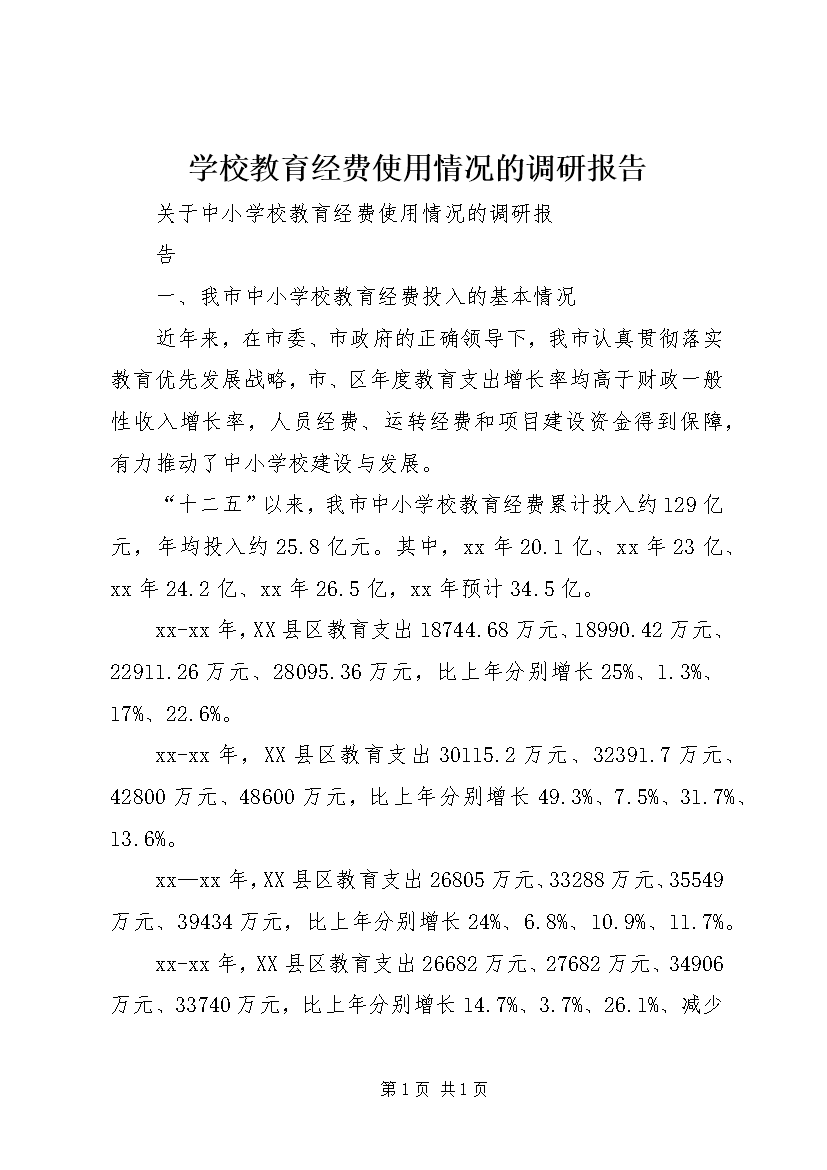 学校教育经费使用情况的调研报告

关于中小学校教育经费使用情况的调研报告

一、我市中小学校教育经费投入的基本情况

近年来，在市委、市政府的正确领导下，我市认真贯彻落实教育优先发展战略，市、区年度教育支出增长率均高于财政一般性收入增长率，人员经费、运转经费和项目建设资金得到保障，有力推动了中小学校建设与发展。

“十二五”以来，我市中小学校教育经费累计投入约129亿元，年均投入约25.8亿元。其中，xx年20.1亿、xx年23亿、xx年24.2亿、xx年26.5亿，xx年预计34.5亿。

xx-xx年，XX县区教育支出18744.68万元、18990.42万元、22911.26万元、28095.36万元，比上年分别增长25%、1.3%、17%、22.6%。

xx-xx年，XX县区教育支出30115.2万元、32391.7万元、42800万元、48600万元，比上年分别增长49.3%、7.5%、31.7%、13.6%。

xx—xx年，XX县区教育支出26805万元、33288万元、35549万元、39434万元，比上年分别增长24%、6.8%、10.9%、11.7%。

xx-xx年，XX县区教育支出26682万元、27682万元、34906万元、33740万元，比上年分别增长14.7%、3.7%、26.1%、减少

第1页 共1页